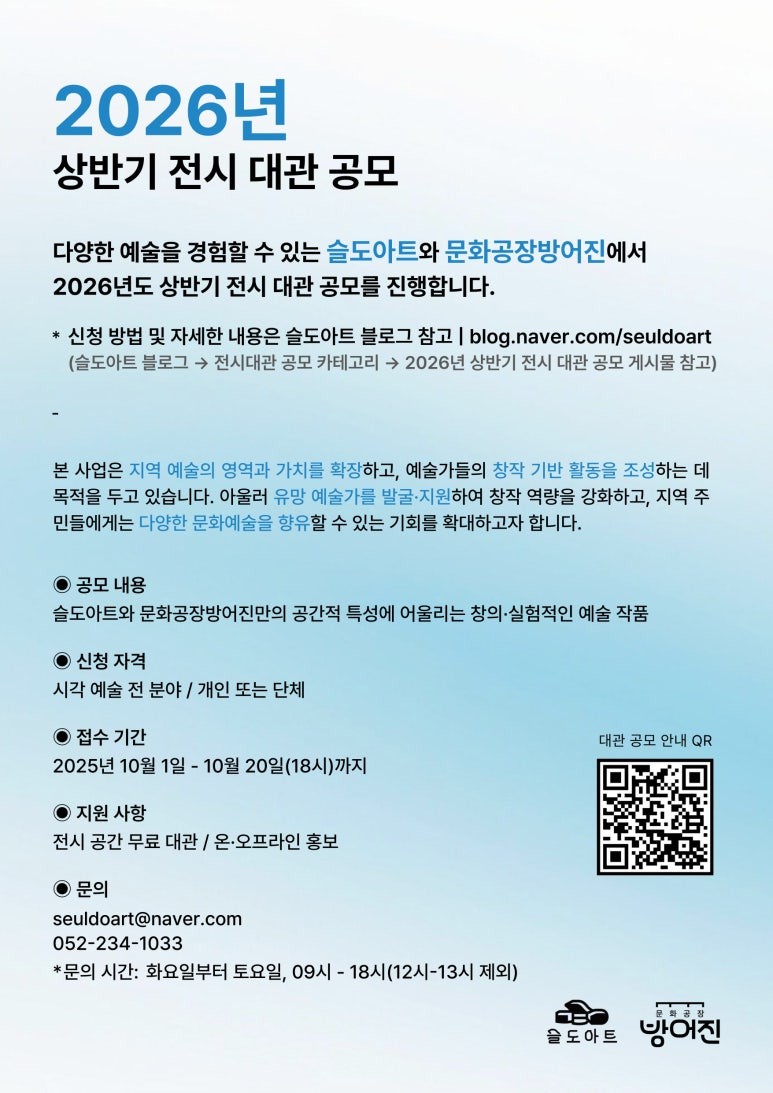 2026년
상반기 전시 대관 공모

다양한 예술을 경험할 수 있는 슬도아트와 문화공장방어진에서
2026년도 상반기 전시 대관 공모를 진행합니다.

* 신청 방법 및 자세한 내용은 슬도아트 블로그 참고 | blog.naver.com/seuldoart
(슬도아트 블로그 → 전시대관 공모 카테고리 → 2026년 상반기 전시 대관 공모 게시물 참고)

-

본 사업은 지역 예술의 영역과 가치를 확장하고, 예술가들의 창작 기반 활동을 조성하는 데 목적을 두고 있습니다. 아울러 유망 예술가를 발굴·지원하여 창작 역량을 강화하고, 지역 주민들에게는 다양한 문화예술을 향유할 수 있는 기회를 확대하고자 합니다.

◉ 공모 내용
슬도아트와 문화공장방어진만의 공간적 특성에 어울리는 창의·실험적인 예술 작품

◉ 신청 자격
시각 예술 전 분야 / 개인 또는 단체

◉ 접수 기간
2025년 10월 1일 - 10월 20일(18시)까지

◉ 지원 사항
전시 공간 무료 대관 / 온·오프라인 홍보

◉ 문의
seuldoart@naver.com
052-234-1033
*문의 시간: 화요일부터 토요일, 09시 - 18시(12시-13시 제외)

대관 공모 안내 QR

슬도아트

문화공장
방어진